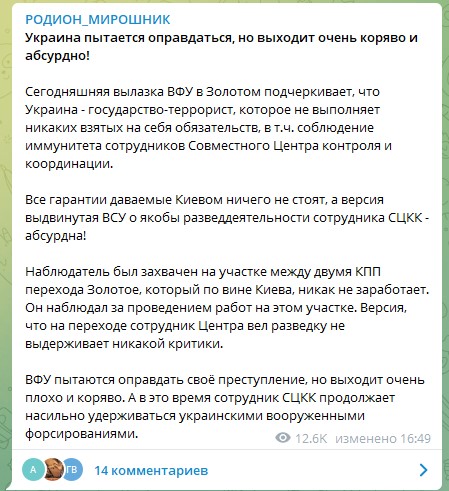 РОДИОН_МИРОШНИК
Украина пытается оправдаться, но выходит очень коряво и абсурдно!

Сегодняшняя вылазка ВФУ в Золотом подчеркивает, что Украина - государство-террорист, которое не выполняет никаких взятых на себя обязательств, в т.ч. соблюдение иммунитета сотрудников Совместного Центра контроля и координации.

Все гарантии даваемые Киевом ничего не стоят, а версия выдвинутая ВСУ о якобы разведдеятельности сотрудника СЦКК - абсурдна!

Наблюдатель был захвачен на участке между двумя КПП перехода Золотое, который по вине Киева, никак не заработает. Он наблюдал за проведением работ на этом участке. Версия, что на переходе сотрудник Центра вел разведку не выдерживает никакой критики.

ВФУ пытаются оправдать своё преступление, но выходит очень плохо и коряво. А в это время сотрудник СЦКК продолжает насильно удерживаться украинскими вооруженными форсированиями.

12.6K изменено 16:49

А ГВ 14 комментариев